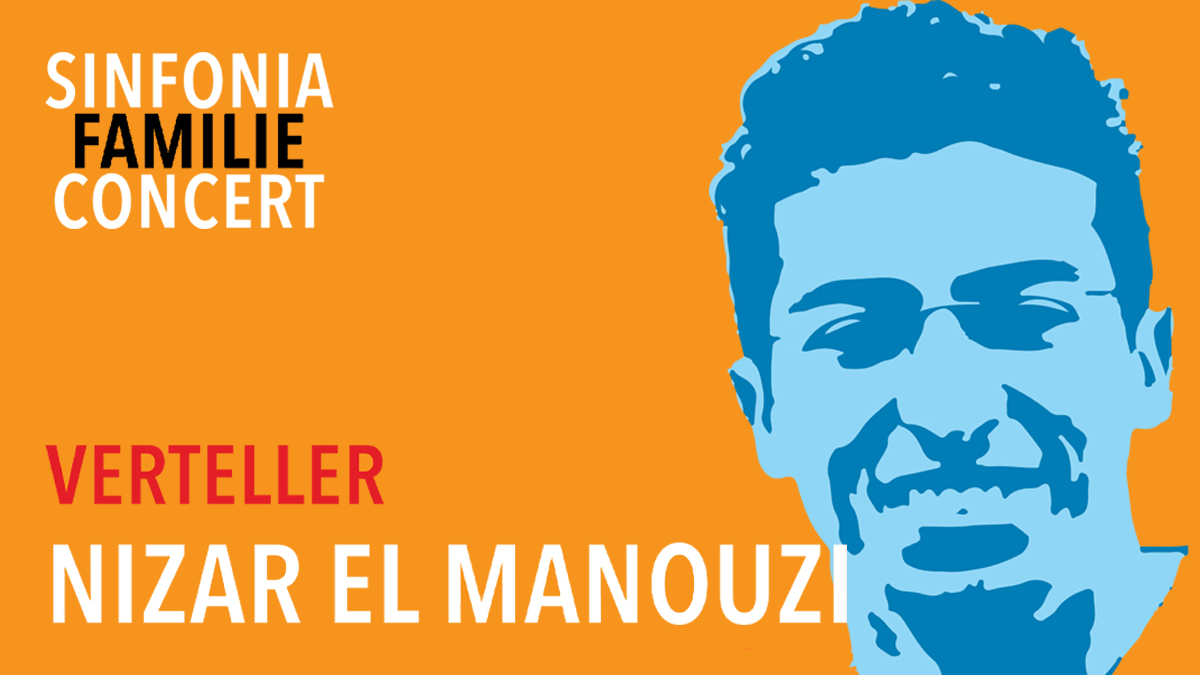 SINFONIA
FAMILIE
CONCERT

VERTELLER
NIZAR EL MANOUZI